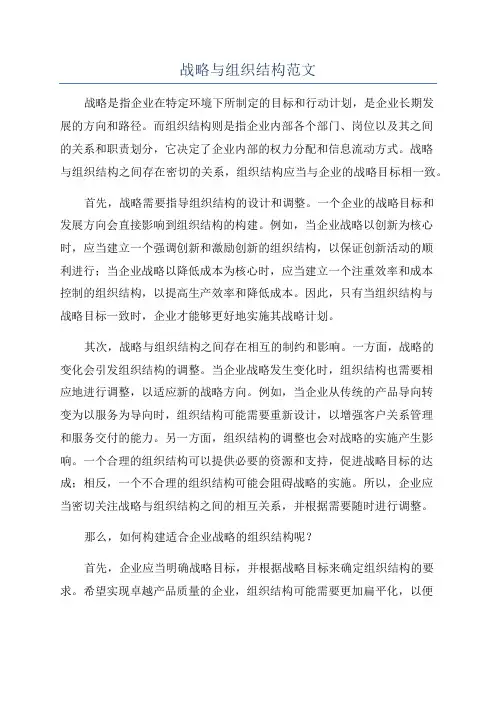 战略与组织结构范文

战略是指企业在特定环境下所制定的目标和行动计划，是企业长期发展的方向和路径。而组织结构则是指企业内部各个部门、岗位以及其之间的关系和职责划分，它决定了企业内部的权力分配和信息流动方式。战略与组织结构之间存在密切的关系，组织结构应当与企业的战略目标相一致。

首先，战略需要指导组织结构的设计和调整。一个企业的战略目标和发展方向会直接影响到组织结构的构建。例如，当企业战略以创新为核心时，应当建立一个强调创新和激励创新的组织结构，以保证创新活动的顺利进行；当企业战略以降低成本为核心时，应当建立一个注重效率和成本控制的组织结构，以提高生产效率和降低成本。因此，只有当组织结构与战略目标一致时，企业才能够更好地实施其战略计划。

其次，战略与组织结构之间存在相互的制约和影响。一方面，战略的变化会引发组织结构的调整。当企业战略发生变化时，组织结构也需要相应地进行调整，以适应新的战略方向。例如，当企业从传统的产品导向转变为以服务为导向时，组织结构可能需要重新设计，以增强客户关系管理和服务交付的能力。另一方面，组织结构的调整也会对战略的实施产生影响。一个合理的组织结构可以提供必要的资源和支持，促进战略目标的达成；相反，一个不合理的组织结构可能会阻碍战略的实施。所以，企业应当密切关注战略与组织结构之间的相互关系，并根据需要随时进行调整。

那么，如何构建适合企业战略的组织结构呢？

首先，企业应当明确战略目标，并根据战略目标来确定组织结构的要求。希望实现卓越产品质量的企业，组织结构可能需要更加扁平化，以便